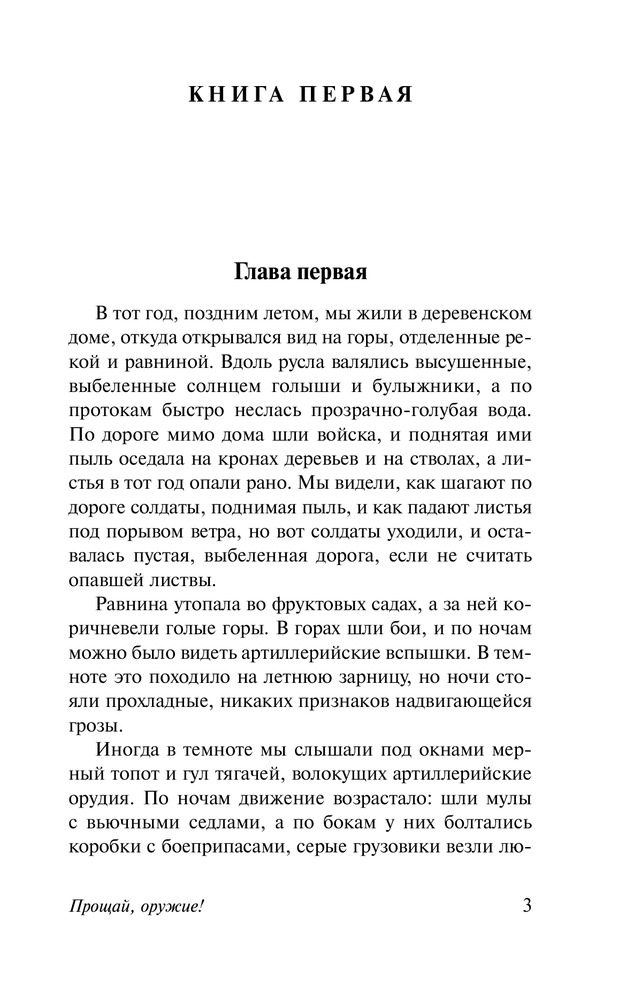 КНИГА ПЕРВАЯ

Глава первая

В тот год, поздним летом, мы жили в деревенском доме, откуда открывался вид на горы, отделенные рекой и равниной. Вдоль русла валялись высушенные, выбеленные солнцем голыши и булыжники, а по протокам быстро неслась прозрачно-голубая вода. По дороге мимо дома шли войска, и поднятая ими пыль оседала на кронах деревьев и на стволах, а листья в тот год опали рано. Мы видели, как шагают по дороге солдаты, поднимая пыль, и как падают листья под порывом ветра, но вот солдаты уходили, и оставалась пустая, выбеленная дорога, если не считать опавшей листвы.

Равнина утопала во фруктовых садах, а за ней коричневели голые горы. В горах шли бои, и по ночам можно было видеть артиллерийские вспышки. В темноте это походило на летнюю зарницу, но ночи стояли прохладные, никаких признаков надвигающейся грозы.

Иногда в темноте мы слышали под окнами мерный топот и гул тягачей, волокущих артиллерийские орудия. По ночам движение возрастало: шли мулы с вьючными седлами, а по бокам у них болтались коробки с боеприпасами, серые грузовики везли лю-

Прощай, оружие!

3